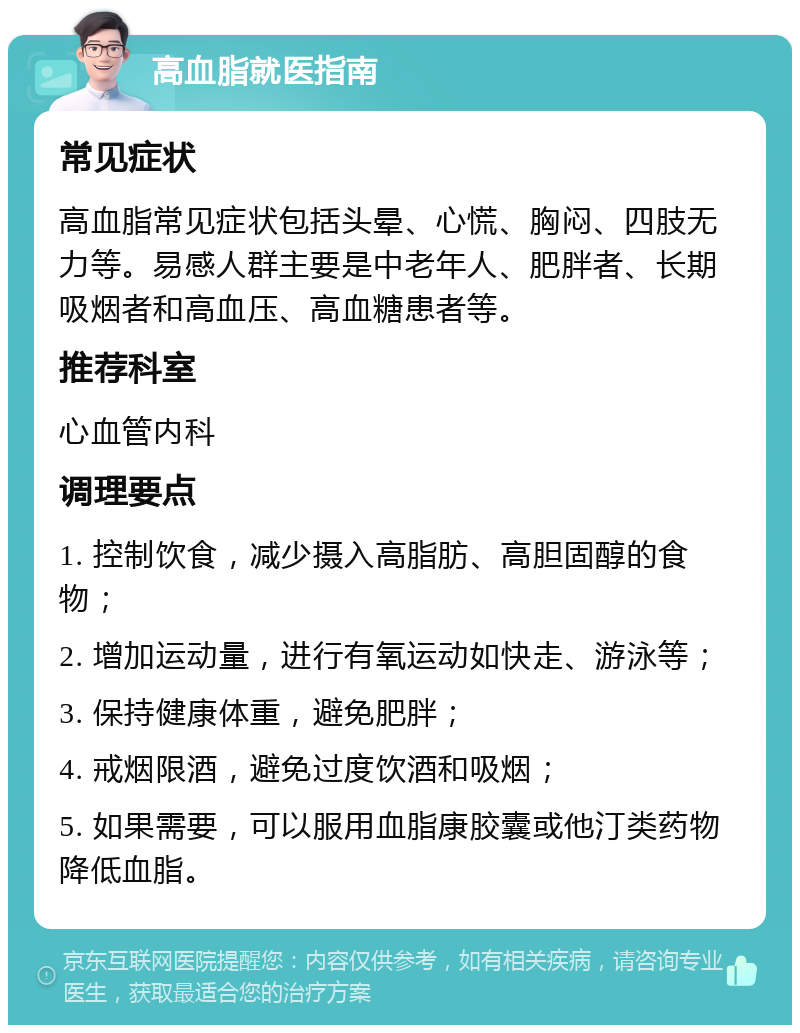 高血脂就医指南

常见症状

高血脂常见症状包括头晕、心慌、胸闷、四肢无力等。易感人群主要是中老年人、肥胖者、长期吸烟者和高血压、高血糖患者等。

推荐科室

心血管内科

调理要点

1. 控制饮食，减少摄入高脂肪、高胆固醇的食物；

2. 增加运动量，进行有氧运动如快走、游泳等；

3. 保持健康体重，避免肥胖；

4. 戒烟限酒，避免过度饮酒和吸烟；

5. 如果需要，可以服用血脂康胶囊或他汀类药物降低血脂。

京东互联网医院提醒您：内容仅供参考，如有相关疾病，请咨询专业医生，获取最适合您的治疗方案